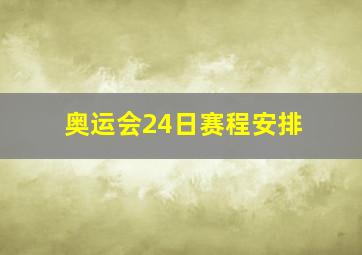 奥运会24日赛程安排